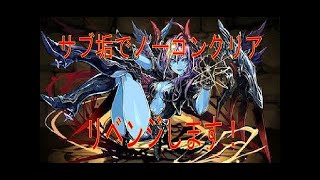 サブ垢でノーコンクリア

リベンジします！